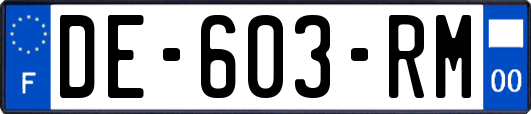 F
DE-603-RM
00